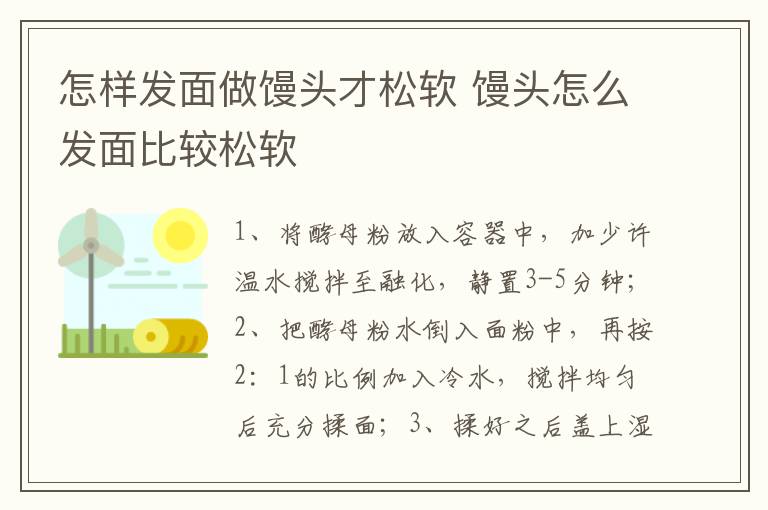 怎样发面做馒头才松软 馒头怎么发面比较松软

1、将酵母粉放入容器中，加少许温水搅拌至融化，静置3-5分钟；2、把酵母粉水倒入面粉中，再按2：1的比例加入冷水，搅拌均匀后充分揉面；3、揉好之后盖上湿